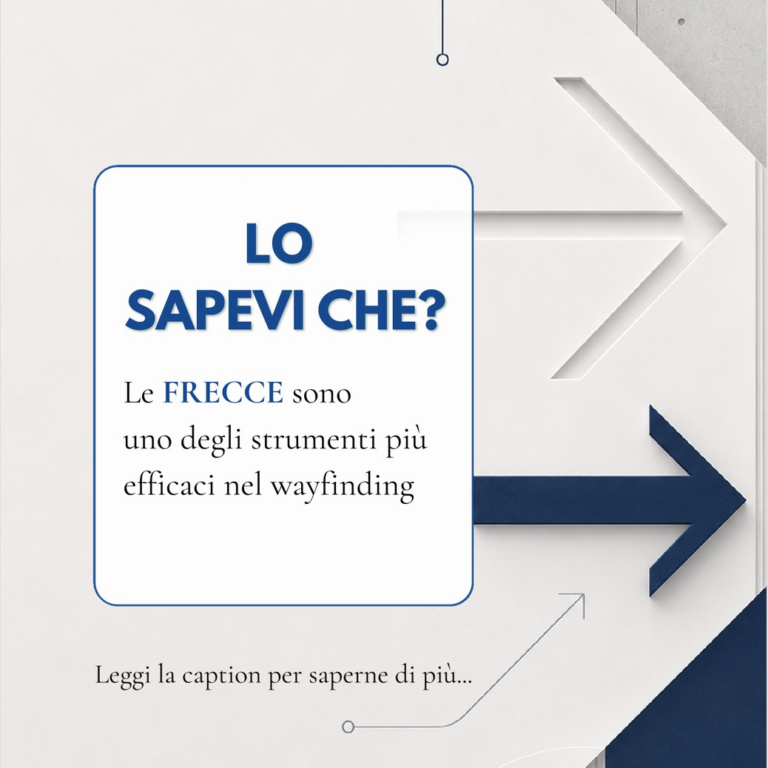 LO
SAPEVI CHE?

Le FRECCE sono uno degli strumenti più efficaci nel wayfinding

Leggi la caption per saperne di più...